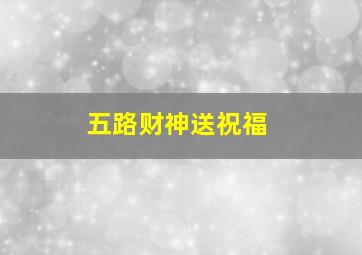 五路财神送祝福